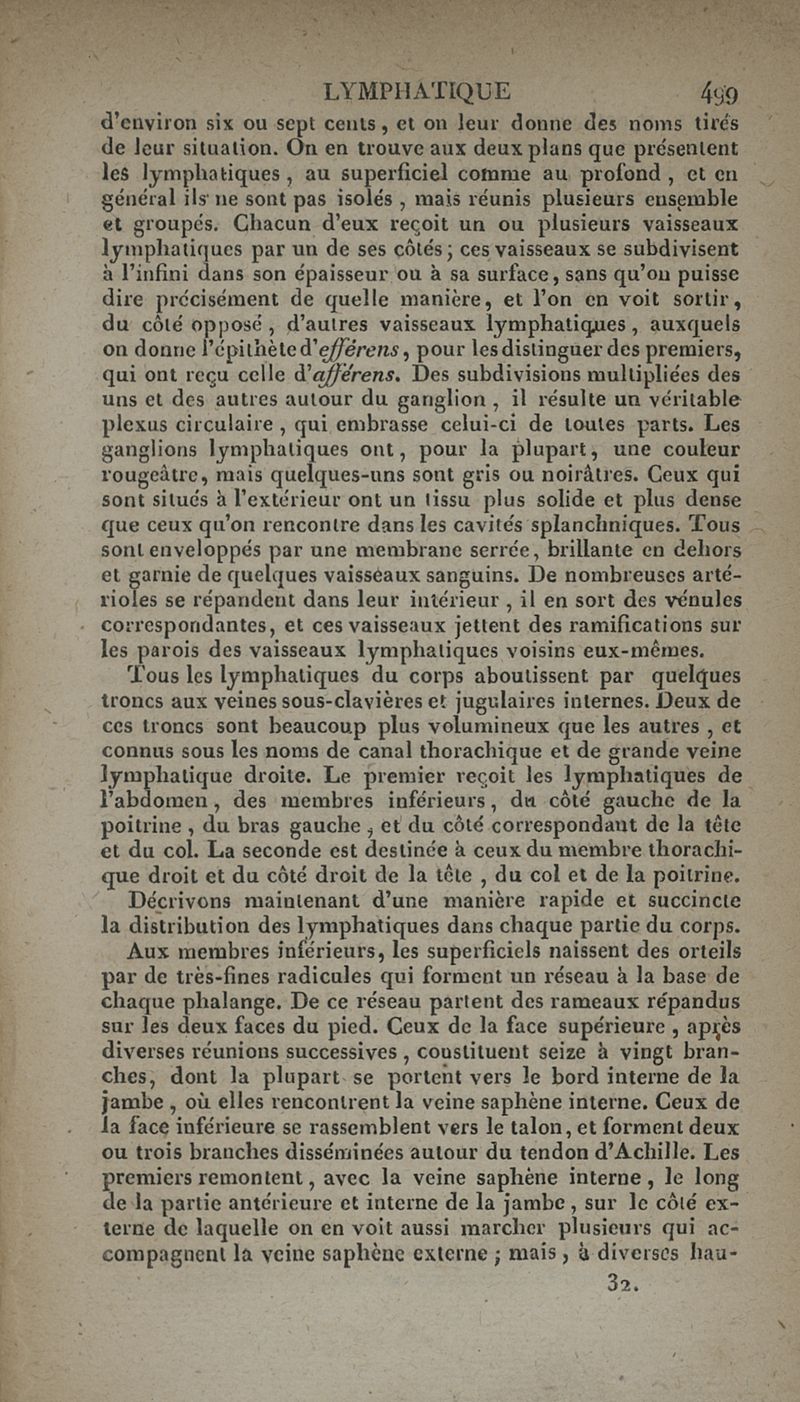 LYMPHATIQUE 499

d'environ six ou sept cents, et on leur donne des noms tirés de leur situation. On en trouve aux deux plans que présentent les lymphatiques, au superficiel comme au profond, et en général ils ne sont pas isolés, mais réunis plusieurs ensemble et groupés. Chacun d'eux reçoit un ou plusieurs vaisseaux lymphatiques par un de ses côtés; ces vaisseaux se subdivisent à l'infini dans son épaisseur ou à sa surface, sans qu'on puisse dire précisément de quelle manière, et l'on en voit sortir, du côté opposé, d'autres vaisseaux lymphatiques, auxquels on donne l'épithète d'efférens, pour les distinguer des premiers, qui ont reçu celle d'afférens. Des subdivisions multipliées des uns et des autres autour du ganglion, il résulte un véritable plexus circulaire, qui embrasse celui-ci de toutes parts. Les ganglions lymphatiques ont, pour la plupart, une couleur rougeâtre, mais quelques-uns sont gris ou noirâtres. Ceux qui sont situés à l'extérieur ont un tissu plus solide et plus dense que ceux qu'on rencontre dans les cavités splanchniques. Tous sont enveloppés par une membrane serrée, brillante en dehors et garnie de quelques vaisseaux sanguins. De nombreuses artérioles se répandent dans leur intérieur, il en sort des vénules correspondantes, et ces vaisseaux jettent des ramifications sur les parois des vaisseaux lymphatiques voisins eux-mêmes.

Tous les lymphatiques du corps aboutissent par quelques troncs aux veines sous-clavières et jugulaires internes. Deux de ces troncs sont beaucoup plus volumineux que les autres, et connus sous les noms de canal thorachique et de grande veine lymphatique droite. Le premier reçoit les lymphatiques de l'abdomen, des membres inférieurs, du côté gauche de la poitrine, du bras gauche, et du côté correspondant de la tête et du col. La seconde est destinée à ceux du membre thorachique droit et du côté droit de la tête, du col et de la poitrine.

Décrivons maintenant d'une manière rapide et succincte la distribution des lymphatiques dans chaque partie du corps.

Aux membres inférieurs, les superficiels naissent des orteils par de très-fines radicules qui forment un réseau à la base de chaque phalange. De ce réseau partent des rameaux répandus sur les deux faces du pied. Ceux de la face supérieure, après diverses réunions successives, constituent seize à vingt branches, dont la plupart se portent vers le bord interne de la jambe, où elles rencontrent la veine saphène interne. Ceux de la face inférieure se rassemblent vers le talon, et forment deux ou trois branches disséminées autour du tendon d'Achille. Les premiers remontent, avec la veine saphène interne, le long de la partie antérieure et interne de la jambe, sur le côté externe de laquelle on en voit aussi marcher plusieurs qui accompagnent la veine saphène externe; mais, à diverses hau-

32.